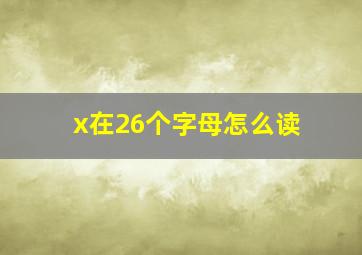 x在26个字母怎么读